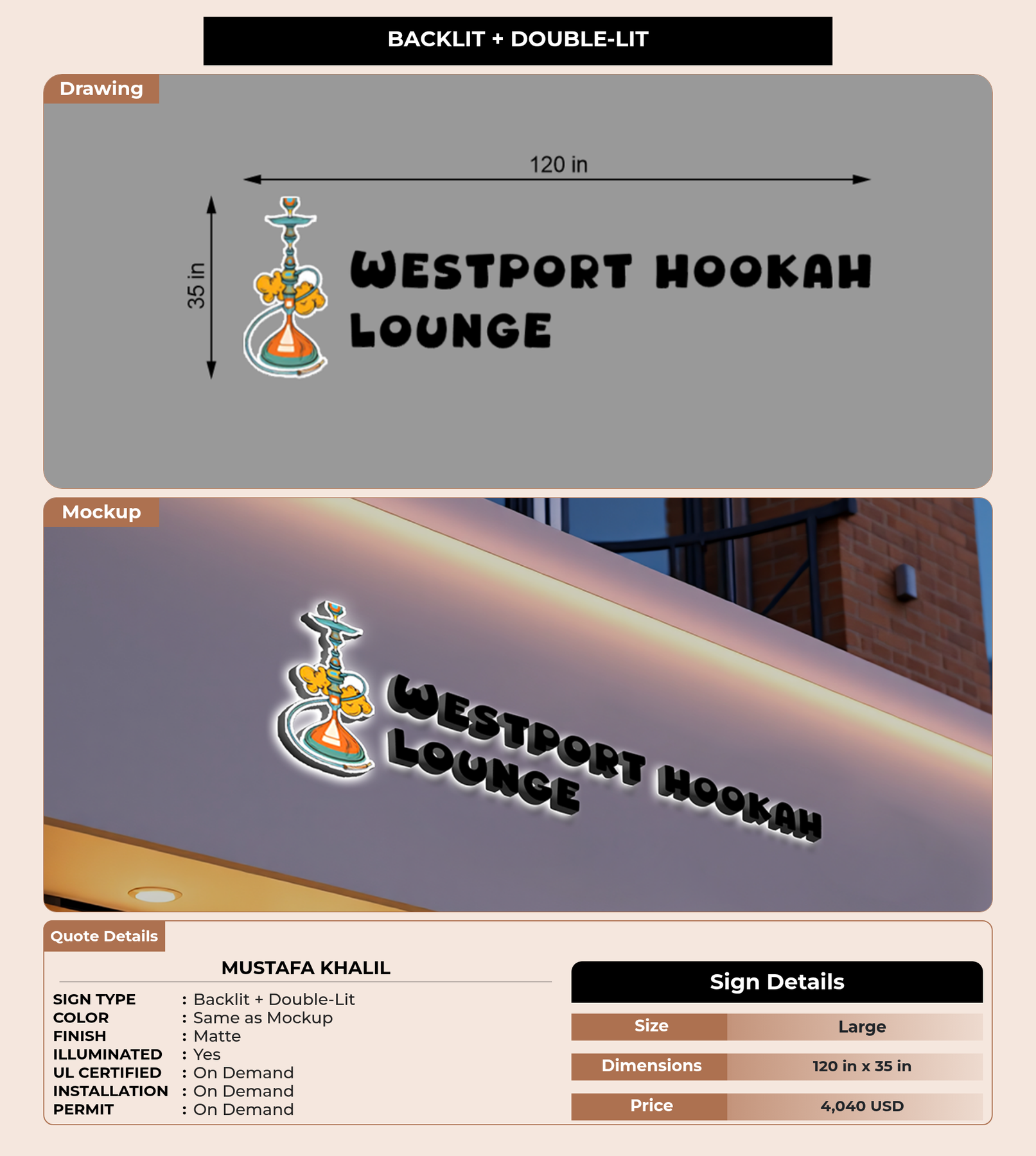 BACKLIT + DOUBLE-LIT

Drawing

120 in

35 in

WESTPORT HOOKAH LOUNGE

Mockup

WESTPORT HOOKAH LOUNGE

Quote Details

MUSTAFA KHALIL

SIGN TYPE : Backlit + Double-Lit
COLOR : Same as Mockup
FINISH : Matte
ILLUMINATED : Yes
UL CERTIFIED : On Demand
INSTALLATION : On Demand
PERMIT : On Demand

Sign Details

Size Large

Dimensions 120 in x 35 in

Price 4,040 USD